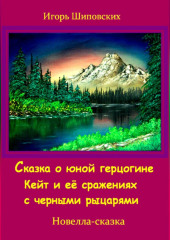 Игорь Шиповских

Сказка о юной герцогине Кейт и её сражениях с черными рыцарями

Новелла-сказка